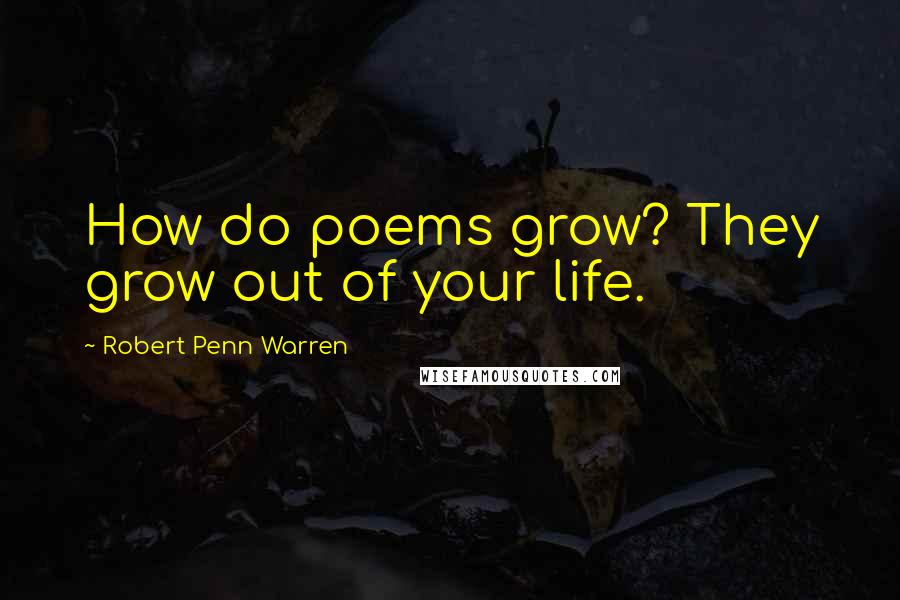 How do poems grow? They grow out of your life.

~ Robert Penn Warren

WISEFAMOUSQUOTES.COM